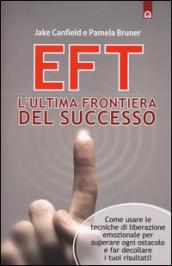 Jake Canfield e Pamela Bruner

EFT

L'ULTIMA FRONTIERA DEL SUCCESSO

Come usare le tecniche di liberazione emozionale per superare ogni ostacolo e far decollare i tuoi risultati!